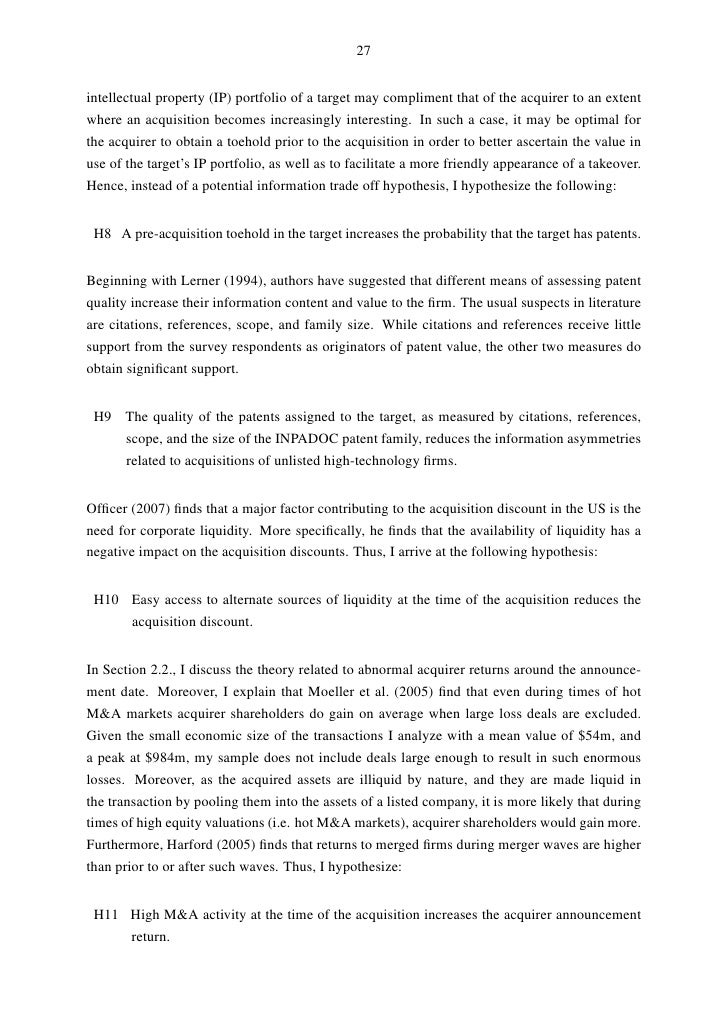 27

intellectual property (IP) portfolio of a target may compliment that of the acquirer to an extent where an acquisition becomes increasingly interesting. In such a case, it may be optimal for the acquirer to obtain a toehold prior to the acquisition in order to better ascertain the value in use of the target's IP portfolio, as well as to facilitate a more friendly appearance of a takeover. Hence, instead of a potential information trade off hypothesis, I hypothesize the following:

H8 A pre-acquisition toehold in the target increases the probability that the target has patents.

Beginning with Lerner (1994), authors have suggested that different means of assessing patent quality increase their information content and value to the firm. The usual suspects in literature are citations, references, scope, and family size. While citations and references receive little support from the survey respondents as originators of patent value, the other two measures do obtain significant support.

H9 The quality of the patents assigned to the target, as measured by citations, references, scope, and the size of the INPADOC patent family, reduces the information asymmetries related to acquisitions of unlisted high-technology firms.

Officer (2007) finds that a major factor contributing to the acquisition discount in the US is the need for corporate liquidity. More specifically, he finds that the availability of liquidity has a negative impact on the acquisition discounts. Thus, I arrive at the following hypothesis:

H10 Easy access to alternate sources of liquidity at the time of the acquisition reduces the acquisition discount.

In Section 2.2., I discuss the theory related to abnormal acquirer returns around the announcement date. Moreover, I explain that Moeller et al. (2005) find that even during times of hot M&A markets acquirer shareholders do gain on average when large loss deals are excluded. Given the small economic size of the transactions I analyze with a mean value of \$54m, and a peak at \$984m, my sample does not include deals large enough to result in such enormous losses. Moreover, as the acquired assets are illiquid by nature, and they are made liquid in the transaction by pooling them into the assets of a listed company, it is more likely that during times of high equity valuations (i.e. hot M&A markets), acquirer shareholders would gain more. Furthermore, Harford (2005) finds that returns to merged firms during merger waves are higher than prior to or after such waves. Thus, I hypothesize:

H11 High M&A activity at the time of the acquisition increases the acquirer announcement return.